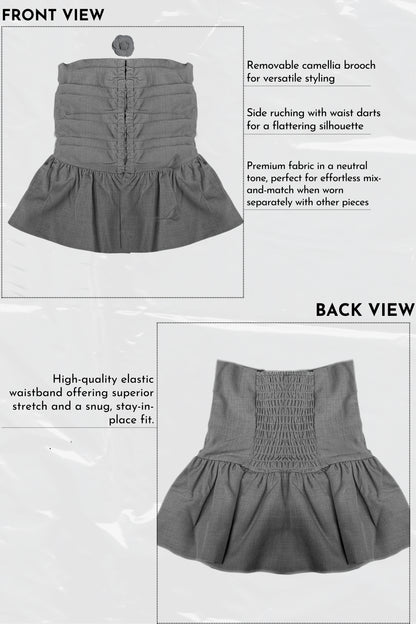 FRONT VIEW

Removable camellia brooch for versatile styling

Side ruching with waist darts for a flattering silhouette

Premium fabric in a neutral tone, perfect for effortless mix-and-match when worn separately with other pieces

BACK VIEW

High-quality elastic waistband offering superior stretch and a snug, stay-in-place fit.